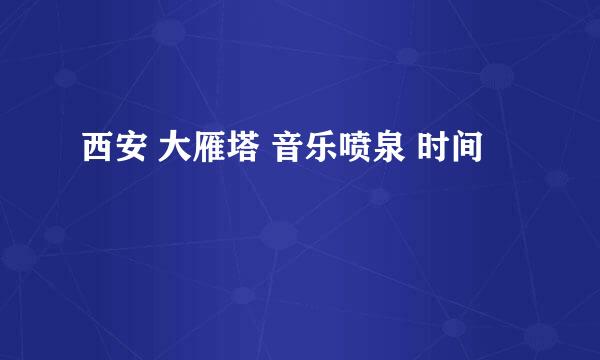 西安 大雁塔 音乐喷泉 时间